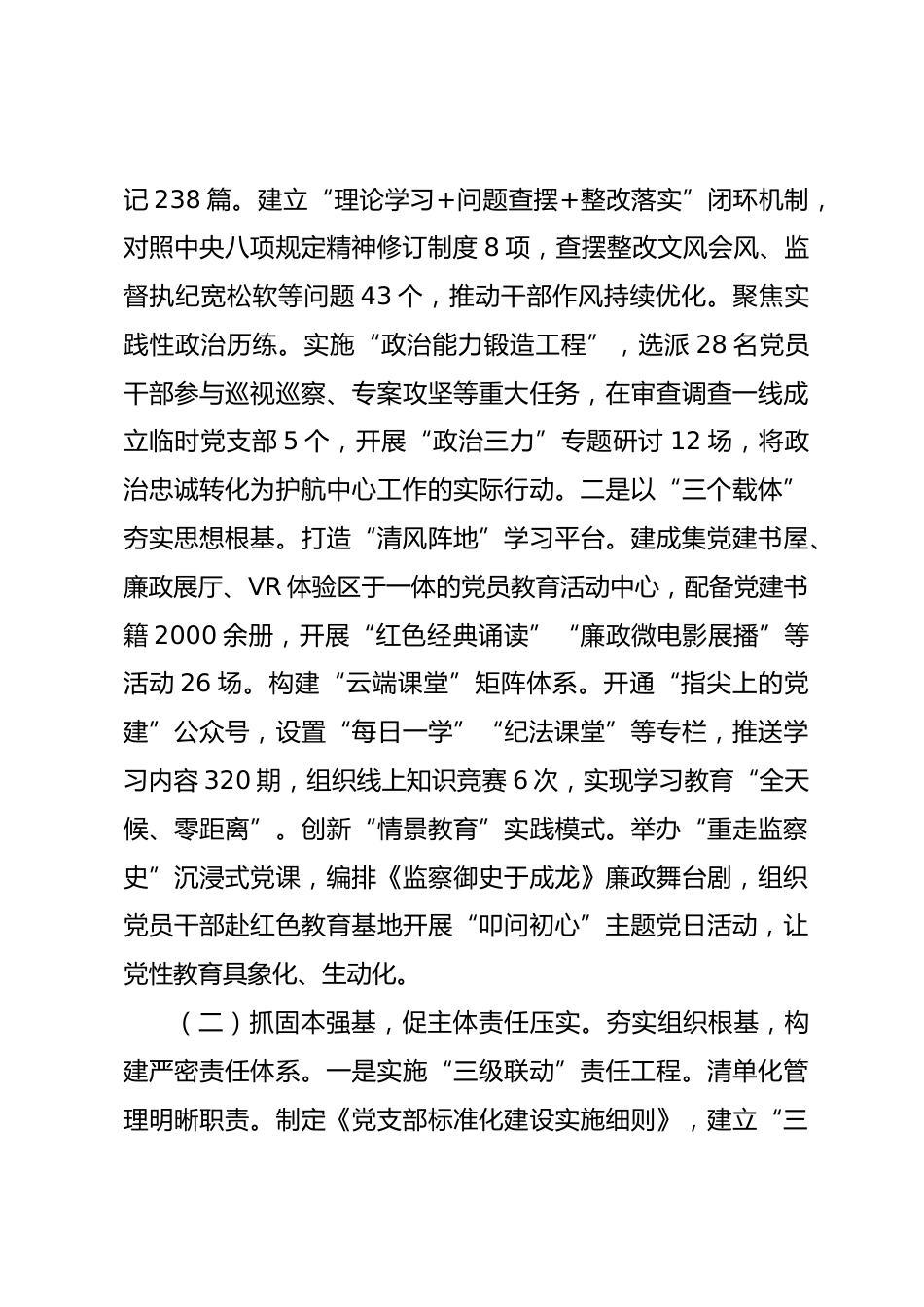 记238篇。建立“理论学习+问题查摆+整改落实”闭环机制，对照中央八项规定精神修订制度8项，查摆整改文风会风、监督执纪宽松软等问题43个，推动干部作风持续优化。聚焦实践性政治历练。实施“政治能力锻造工程”，选派28名党员干部参与巡视巡察、专案攻坚等重大任务，在审查调查一线成立临时党支部5个，开展“政治三力”专题研讨12场，将政治忠诚转化为护航中心工作的实际行动。二是以“三个载体”夯实思想根基。打造“清风阵地”学习平台。建成集党建书屋、廉政展厅、VR体验区于一体的党员教育活动中心，配备党建书籍2000余册，开展“红色经典诵读”“廉政微电影展播”等活动26场。构建“云端课堂”矩阵体系。开通“指尖上的党建”公众号，设置“每日一学”“纪法课堂”等专栏，推送学习内容320期，组织线上知识竞赛6次，实现学习教育“全天候、零距离”。创新“情景教育”实践模式。举办“重走监察史”沉浸式党课，编排《监察御史于成龙》廉政舞台剧，组织党员干部赴红色教育基地开展“叩问初心”主题党日活动，让党性教育具象化、生动化。

（二）抓固本强基，促主体责任压实。夯实组织根基，构建严密责任体系。一是实施“三级联动”责任工程。清单化管理明晰职责。制定《党支部标准化建设实施细则》，建立“三